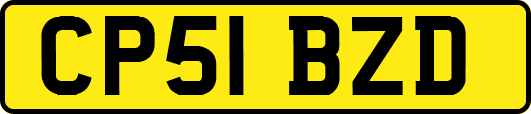 CP51 BZD